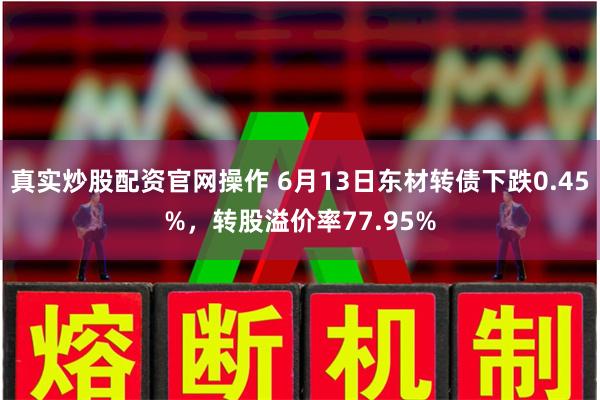 真实炒股配资官网操作 6月13日东材转债下跌0.45%，转股溢价率77.95%

熔断机制